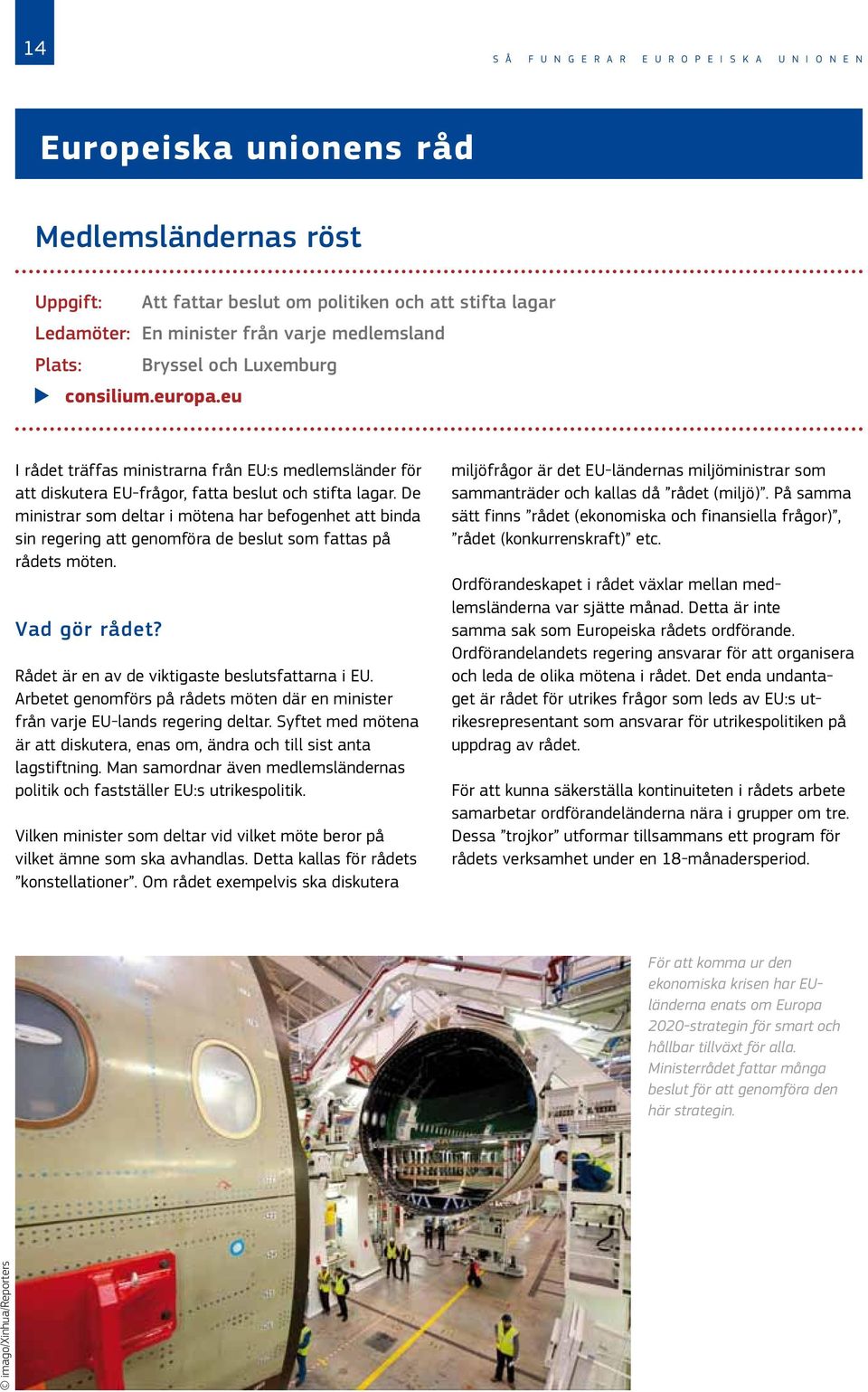 14

SÅ FUNGERAR EUROPEISKA UNIONEN

Europeiska unionens råd

Medlemsländernas röst

Uppgift: Att fattar beslut om politiken och att stifta lagar
Ledamöter: En minister från varje medlemsland
Plats: Bryssel och Luxemburg
consilium.europa.eu

I rådet träffas ministrarna från EU:s medlemsländer för att diskutera EU-frågor, fatta beslut och stifta lagar. De ministrar som deltar i mötena har befogenhet att binda sin regering att genomföra de beslut som fattas på rådets möten.

Vad gör rådet?

Rådet är en av de viktigaste beslutsfattarna i EU. Arbetet genomförs på rådets möten där en minister från varje EU-lands regering deltar. Syftet med mötena är att diskutera, enas om, ändra och till sist anta lagstiftning. Man samordnar även medlemsländernas politik och fastställer EU:s utrikespolitik.

Vilken minister som deltar vid vilket möte beror på vilket ämne som ska avhandlas. Detta kallas för rådets ”konstellationer”. Om rådet exempelvis ska diskutera miljöfrågor är det EU-ländernas miljöministrar som sammanträder och kallas då ”rådet (miljö)”. På samma sätt finns ”rådet (ekonomiska och finansiella frågor)”, ”rådet (konkurrenskraft)” etc.

Ordförandeskapet i rådet växlar mellan medlemsländerna var sjätte månad. Detta är inte samma sak som Europeiska rådets ordförande. Ordförandelandets regering ansvarar för att organisera och leda de olika mötena i rådet. Det enda undantaget är rådet för utrikes frågor som leds av EU:s utrikesrepresentant som ansvarar för utrikespolitiken på uppdrag av rådet.

För att kunna säkerställa kontinuiteten i rådets arbete samarbetar ordförandeländerna nära i grupper om tre. Dessa ”trojkor” utformar tillsammans ett program för rådets verksamhet under en 18-månadersperiod.

För att komma ur den ekonomiska krisen har EU-länderna enats om Europa 2020-strategin för smart och hållbar tillväxt för alla. Ministerrådet fattar många beslut för att genomföra den här strategin.

© imago/Xinhua/Reporters